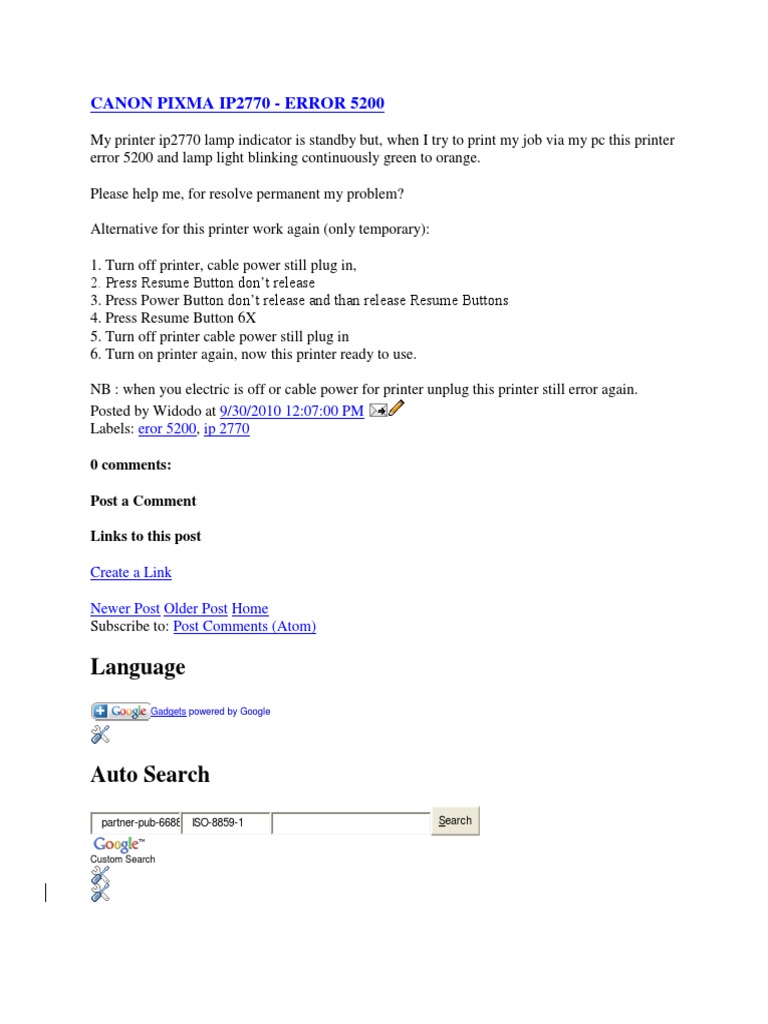 CANON PIXMA IP2770 - ERROR 5200

My printer ip2770 lamp indicator is standby but, when I try to print my job via my pc this printer error 5200 and lamp light blinking continuously green to orange.

Please help me, for resolve permanent my problem?

Alternative for this printer work again (only temporary):

1. Turn off printer, cable power still plug in,
2. Press Resume Button don't release
3. Press Power Button don't release and than release Resume Buttons
4. Press Resume Button 6X
5. Turn off printer cable power still plug in
6. Turn on printer again, now this printer ready to use.

NB : when you electric is off or cable power for printer unplug this printer still error again.
Posted by Widodo at 9/30/2010 12:07:00 PM
Labels: eror 5200, ip 2770

0 comments:

Post a Comment

Links to this post

Create a Link

Newer Post Older Post Home
Subscribe to: Post Comments (Atom)

Language

Google Gadgets powered by Google

Auto Search

partner-pub-6688 ISO-8859-1 Search
Google™
Custom Search